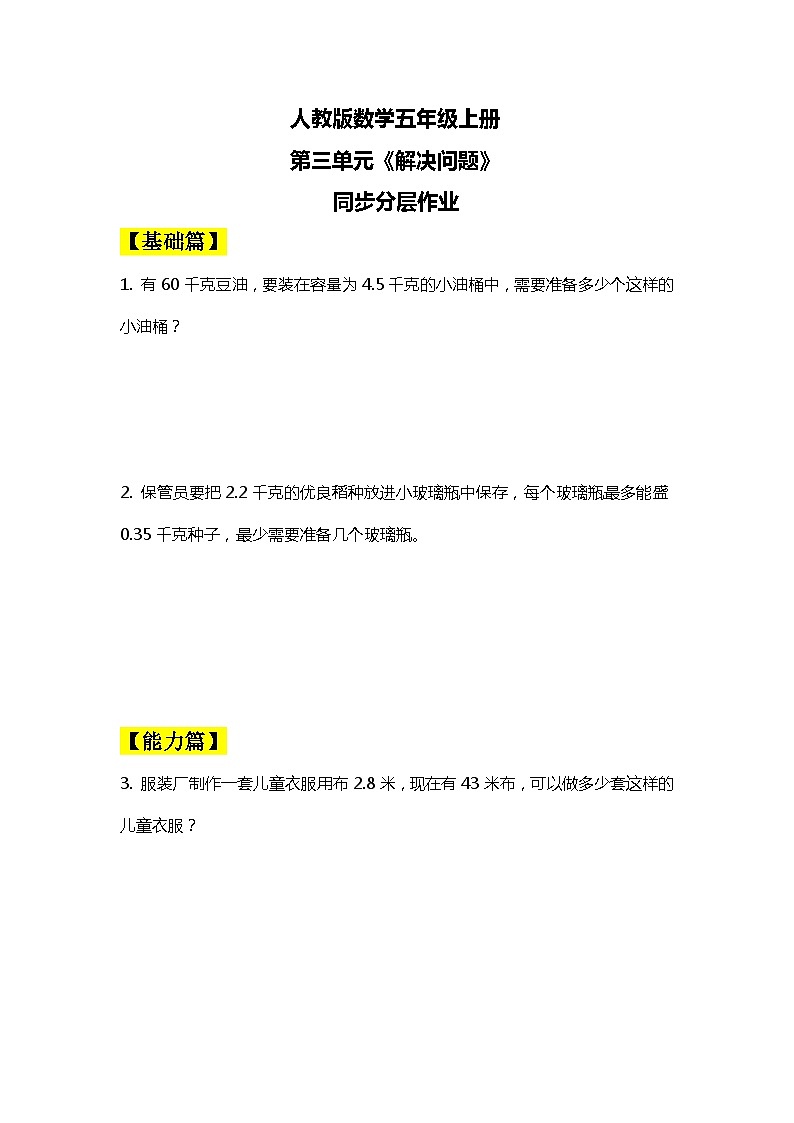 人教版数学五年级上册
第三单元《解决问题》
同步分层作业

【基础篇】

1. 有 60 千克豆油，要装在容量为 4.5 千克的小油桶中，需要准备多少个这样的小油桶？

2. 保管员要把 2.2 千克的优良稻种放进小玻璃瓶中保存，每个玻璃瓶最多能盛 0.35 千克种子，最少需要准备几个玻璃瓶。

【能力篇】

3. 服装厂制作一套儿童衣服用布 2.8 米，现在有 43 米布，可以做多少套这样的儿童衣服？